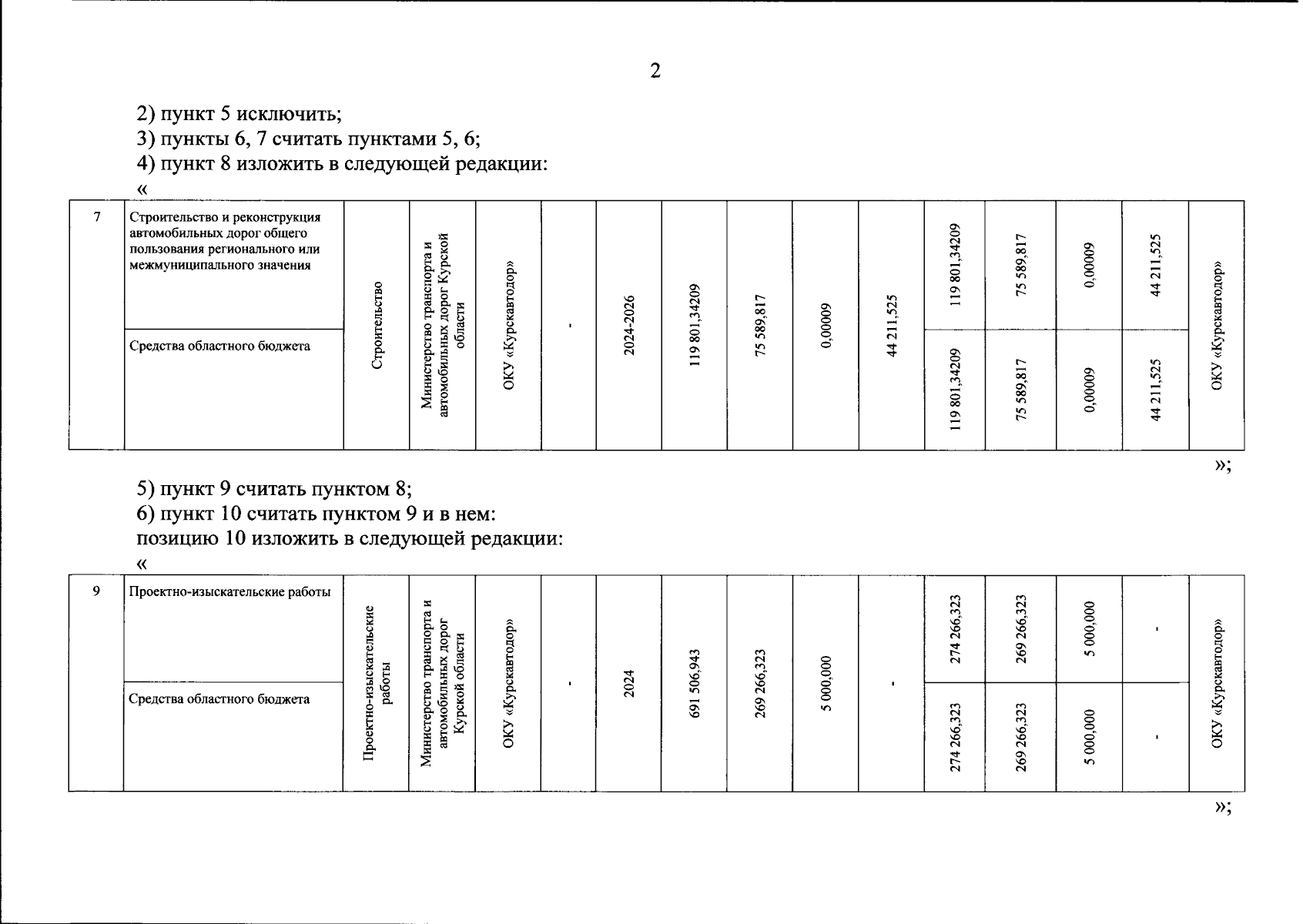 2

2) пункт 5 исключить;
3) пункты 6, 7 считать пунктами 5, 6;
4) пункт 8 изложить в следующей редакции:
«

| 7 | Строительство и реконструкция автомобильных дорог общего пользования регионального или межмуниципального значения | Строительство | Министерство транспорта и автомобильных дорог Курской области | ОКУ «Курскавтодор» | - | 2024-2026 | 119 801,34209 | 75 589,817 | 0,00009 | 44 211,525 | 119 801,34209 | 75 589,817 | 0,00009 | 44 211,525 | ОКУ «Курскавтодор» |
|---|---|---|---|---|---|---|---|---|---|---|---|---|---|---|---|
| | Средства областного бюджета | | | | | | | | | | 119 801,34209 | 75 589,817 | 0,00009 | 44 211,525 | |

»;

5) пункт 9 считать пунктом 8;
6) пункт 10 считать пунктом 9 и в нем:
позицию 10 изложить в следующей редакции:
«

| 9 | Проектно-изыскательские работы | Проектно-изыскательские работы | Министерство транспорта и автомобильных дорог Курской области | ОКУ «Курскавтодор» | - | 2024 | 691 506,943 | 269 266,323 | 5 000,000 | - | 274 266,323 | 269 266,323 | 5 000,000 | - | ОКУ «Курскавтодор» |
|---|---|---|---|---|---|---|---|---|---|---|---|---|---|---|---|
| | Средства областного бюджета | | | | | | | | | | 274 266,323 | 269 266,323 | 5 000,000 | - | |

»;